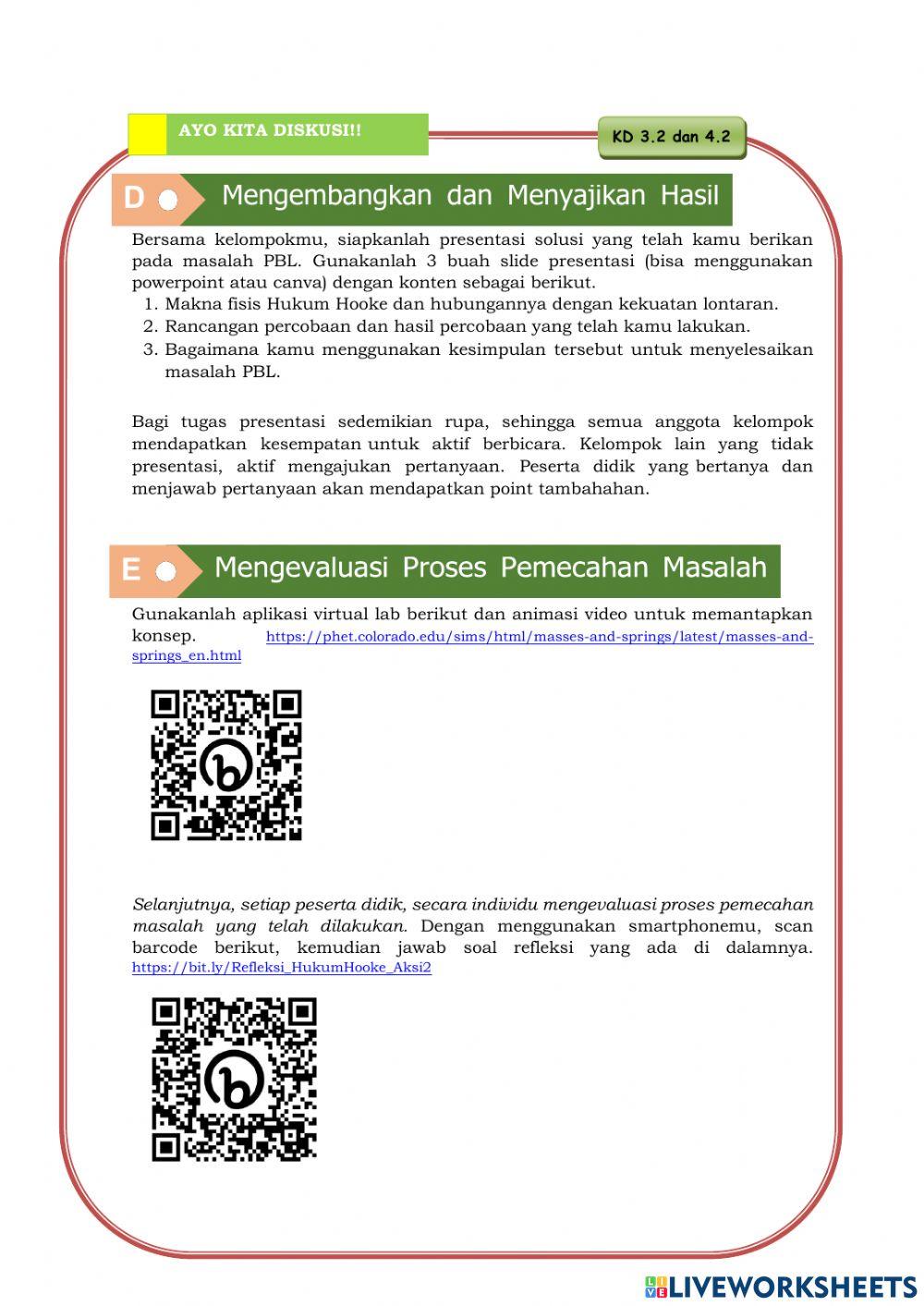 AYO KITA DISKUSI!!

KD 3.2 dan 4.2

D Mengembangkan dan Menyajikan Hasil

Bersama kelompokmu, siapkanlah presentasi solusi yang telah kamu berikan pada masalah PBL. Gunakanlah 3 buah slide presentasi (bisa menggunakan powerpoint atau canva) dengan konten sebagai berikut.
1. Makna fisis Hukum Hooke dan hubungannya dengan kekuatan lontaran.
2. Rancangan percobaan dan hasil percobaan yang telah kamu lakukan.
3. Bagaimana kamu menggunakan kesimpulan tersebut untuk menyelesaikan masalah PBL.

Bagi tugas presentasi sedemikian rupa, sehingga semua anggota kelompok mendapatkan kesempatan untuk aktif berbicara. Kelompok lain yang tidak presentasi, aktif mengajukan pertanyaan. Peserta didik yang bertanya dan menjawab pertanyaan akan mendapatkan point tambahahan.

E Mengevaluasi Proses Pemecahan Masalah

Gunakanlah aplikasi virtual lab berikut dan animasi video untuk memantapkan konsep. https://phet.colorado.edu/sims/html/masses-and-springs/latest/masses-and-springs_en.html

Selanjutnya, setiap peserta didik, secara individu mengevaluasi proses pemecahan masalah yang telah dilakukan. Dengan menggunakan smartphonemu, scan barcode berikut, kemudian jawab soal refleksi yang ada di dalamnya. https://bit.ly/Refleksi_HukumHooke_Aksi2

LIVEWORKSHEETS